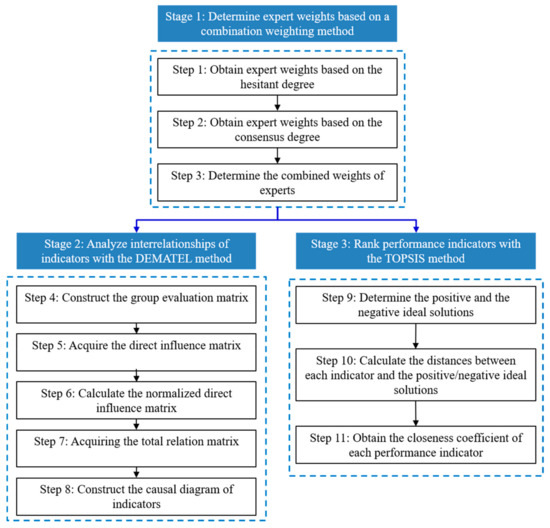 Stage 1: Determine expert weights based on a combination weighting method

Step 1: Obtain expert weights based on the hesitant degree

Step 2: Obtain expert weights based on the consensus degree

Step 3: Determine the combined weights of experts

Stage 2: Analyze interrelationships of indicators with the DEMATEL method

Step 4: Construct the group evaluation matrix

Step 5: Acquire the direct influence matrix

Step 6: Calculate the normalized direct influence matrix

Step 7: Acquiring the total relation matrix

Step 8: Construct the causal diagram of indicators

Stage 3: Rank performance indicators with the TOPSIS method

Step 9: Determine the positive and the negative ideal solutions

Step 10: Calculate the distances between each indicator and the positive/negative ideal solutions

Step 11: Obtain the closeness coefficient of each performance indicator